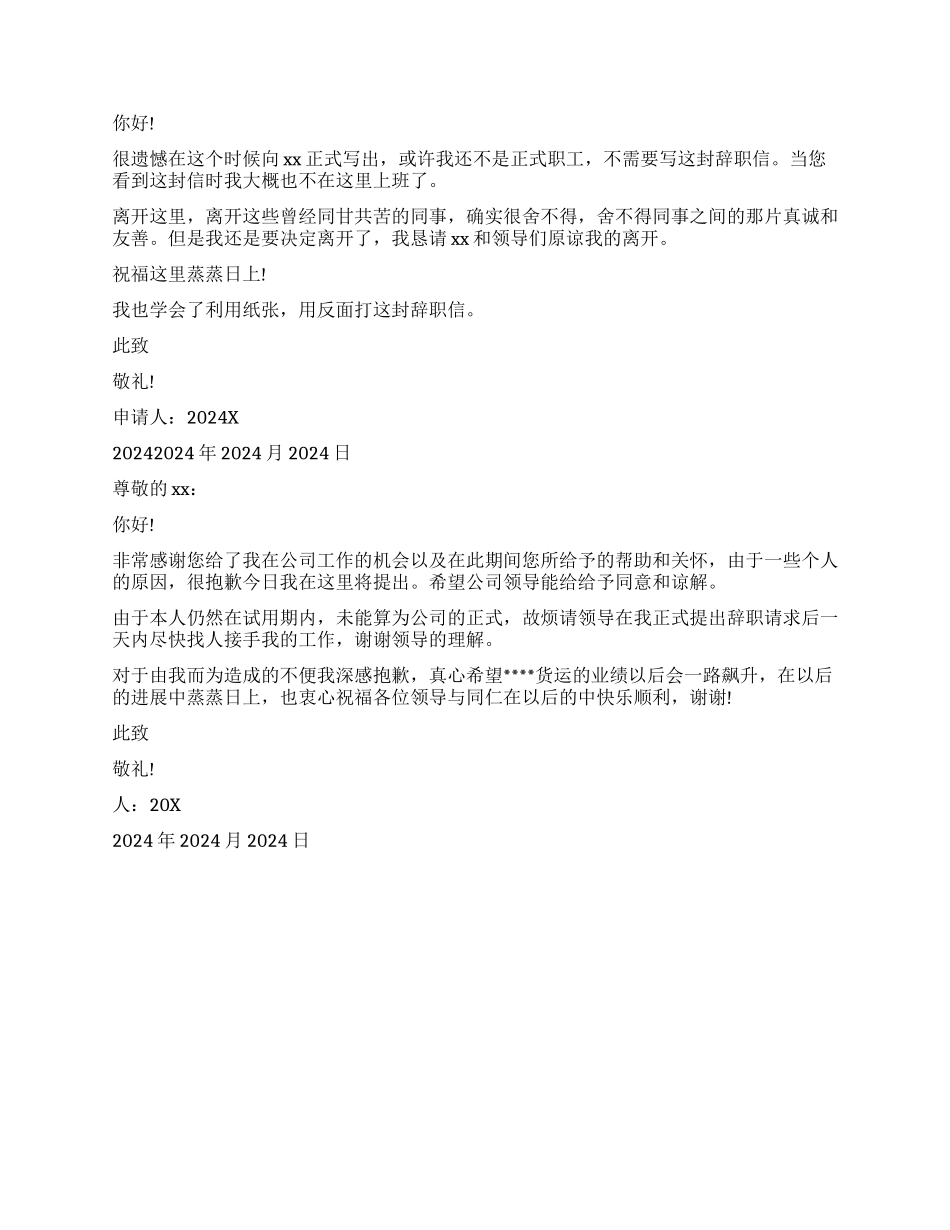 你好!

很遗憾在这个时候向 xx 正式写出，或许我还不是正式职工，不需要写这封辞职信。当您看到这封信时我大概也不在这里上班了。

离开这里，离开这些曾经同甘共苦的同事，确实很舍不得，舍不得同事之间的那片真诚和友善。但是我还是要决定离开了，我恳请 xx 和领导们原谅我的离开。

祝福这里蒸蒸日上!

我也学会了利用纸张，用反面打这封辞职信。

此致

敬礼!

申请人：2024X

20242024 年 2024 月 2024 日

尊敬的 xx：

你好!

非常感谢您给了我在公司工作的机会以及在此期间您所给予的帮助和关怀，由于一些个人的原因，很抱歉今日我在这里将提出。希望公司领导能给给予同意和谅解。

由于本人仍然在试用期内，未能算为公司的正式，故烦请领导在我正式提出辞职请求后一天内尽快找人接手我的工作，谢谢领导的理解。

对于由我而为造成的不便我深感抱歉，真心希望****货运的业绩以后会一路飙升，在以后的进展中蒸蒸日上，也衷心祝福各位领导与同仁在以后的中快乐顺利，谢谢!

此致

敬礼!

人：20X

2024 年 2024 月 2024 日